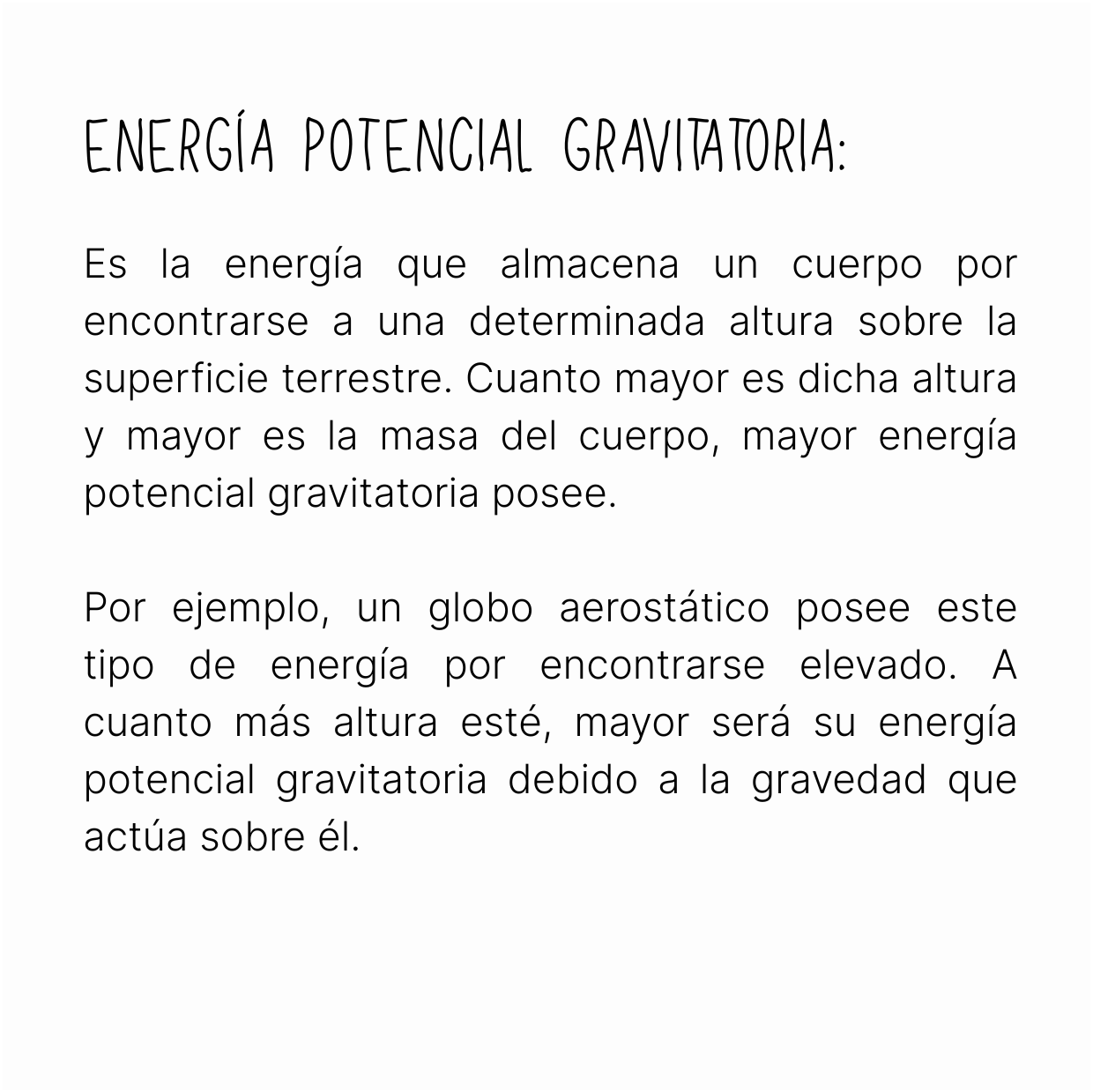 ENERGÍA POTENCIAL GRAVITATORIA:

Es la energía que almacena un cuerpo por encontrarse a una determinada altura sobre la superficie terrestre. Cuanto mayor es dicha altura y mayor es la masa del cuerpo, mayor energía potencial gravitatoria posee.

Por ejemplo, un globo aerostático posee este tipo de energía por encontrarse elevado. A cuanto más altura esté, mayor será su energía potencial gravitatoria debido a la gravedad que actúa sobre él.